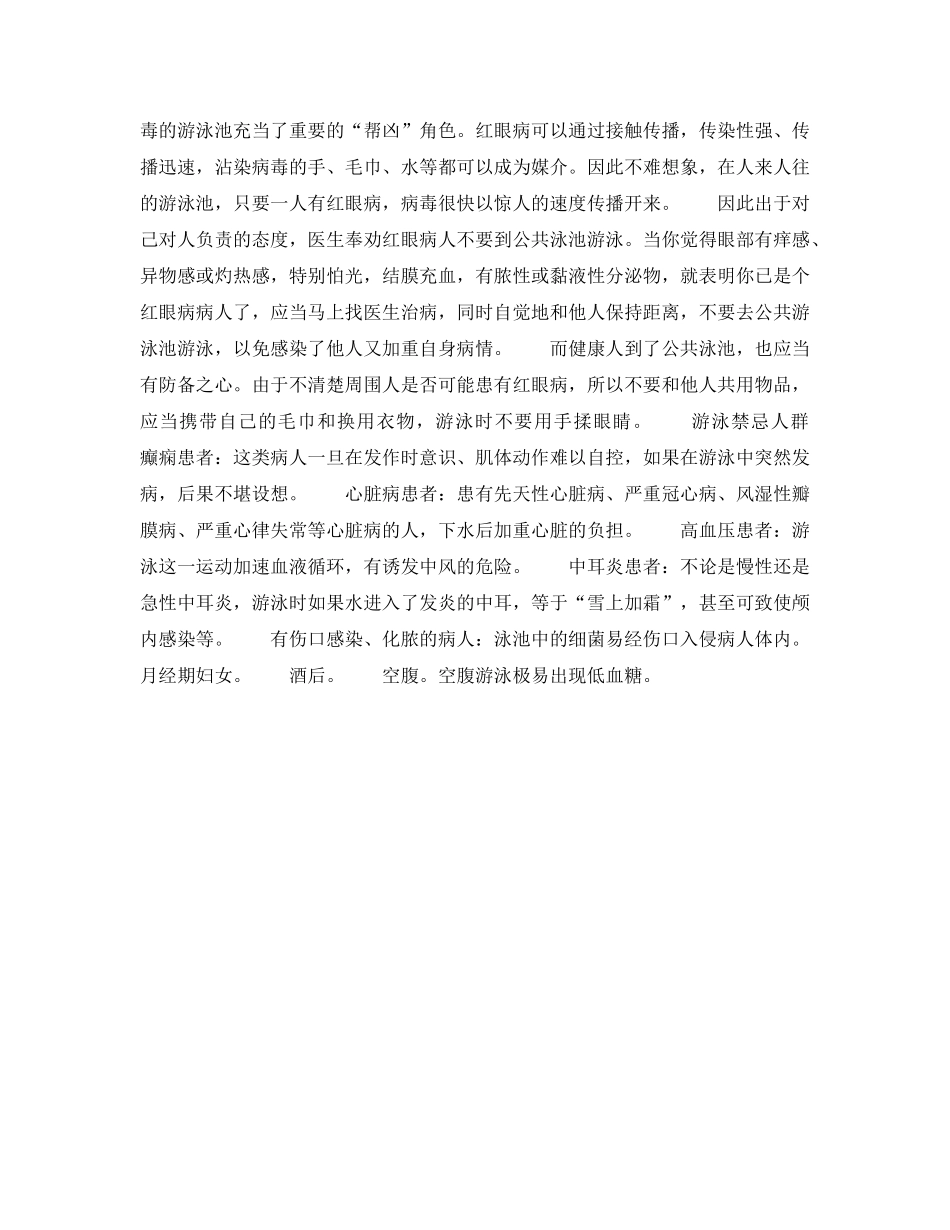 毒的游泳池充当了重要的“帮凶”角色。红眼病可以通过接触传播，传染性强、传播迅速，沾染病毒的手、毛巾、水等都可以成为媒介。因此不难想象，在人来人往的游泳池，只要一人有红眼病，病毒很快以惊人的速度传播开来。　　因此出于对己对人负责的态度，医生奉劝红眼病人不要到公共泳池游泳。当你觉得眼部有痒感、异物感或灼热感，特别怕光，结膜充血，有脓性或黏液性分泌物，就表明你已是个红眼病病人了，应当马上找医生治病，同时自觉地和他人保持距离，不要去公共游泳池游泳，以免感染了他人又加重自身病情。　　而健康人到了公共泳池，也应当有防备之心。由于不清楚周围人是否可能患有红眼病，所以不要和他人共用物品，应当携带自己的毛巾和换用衣物，游泳时不要用手揉眼睛。　　游泳禁忌人群　　癫痫患者：这类病人一旦在发作时意识、肌体动作难以自控，如果在游泳中突然发病，后果不堪设想。　　心脏病患者：患有先天性心脏病、严重冠心病、风湿性瓣膜病、严重心律失常等心脏病的人，下水后加重心脏的负担。　　高血压患者：游泳这一运动加速血液循环，有诱发中风的危险。　　中耳炎患者：不论是慢性还是急性中耳炎，游泳时如果水进入了发炎的中耳，等于“雪上加霜”，甚至可致使颅内感染等。　　有伤口感染、化脓的病人：泳池中的细菌易经伤口入侵病人体内。　　月经期妇女。　　酒后。　　空腹。空腹游泳极易出现低血糖。